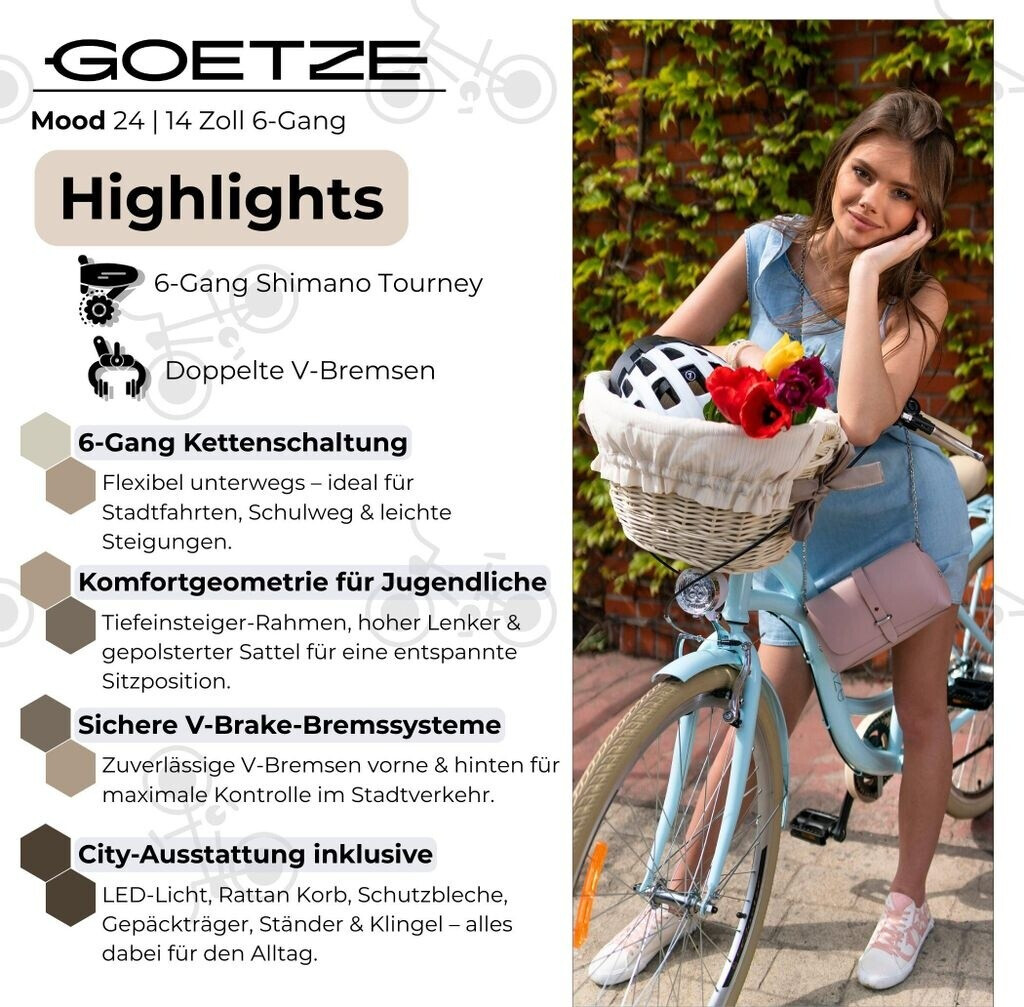 GOETZE

Mood 24 | 14 Zoll 6-Gang

Highlights

6-Gang Shimano Tourney

Doppelte V-Bremsen

6-Gang Kettenschaltung

Flexibel unterwegs – ideal für Stadtfahrten, Schulweg & leichte Steigungen.

Komfortgeometrie für Jugendliche

Tiefeinsteiger-Rahmen, hoher Lenker & gepolsterter Sattel für eine entspannte Sitzposition.

Sichere V-Brake-Bremssysteme

Zuverlässige V-Bremsen vorne & hinten für maximale Kontrolle im Stadtverkehr.

City-Ausstattung inklusive

LED-Licht, Rattan Korb, Schutzbleche, Gepäckträger, Ständer & Klingel – alles dabei für den Alltag.